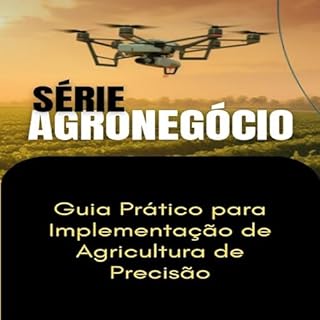 SÉRIE
AGRONEGÓCIO

Guia Prático para Implementação de Agricultura de Precisão